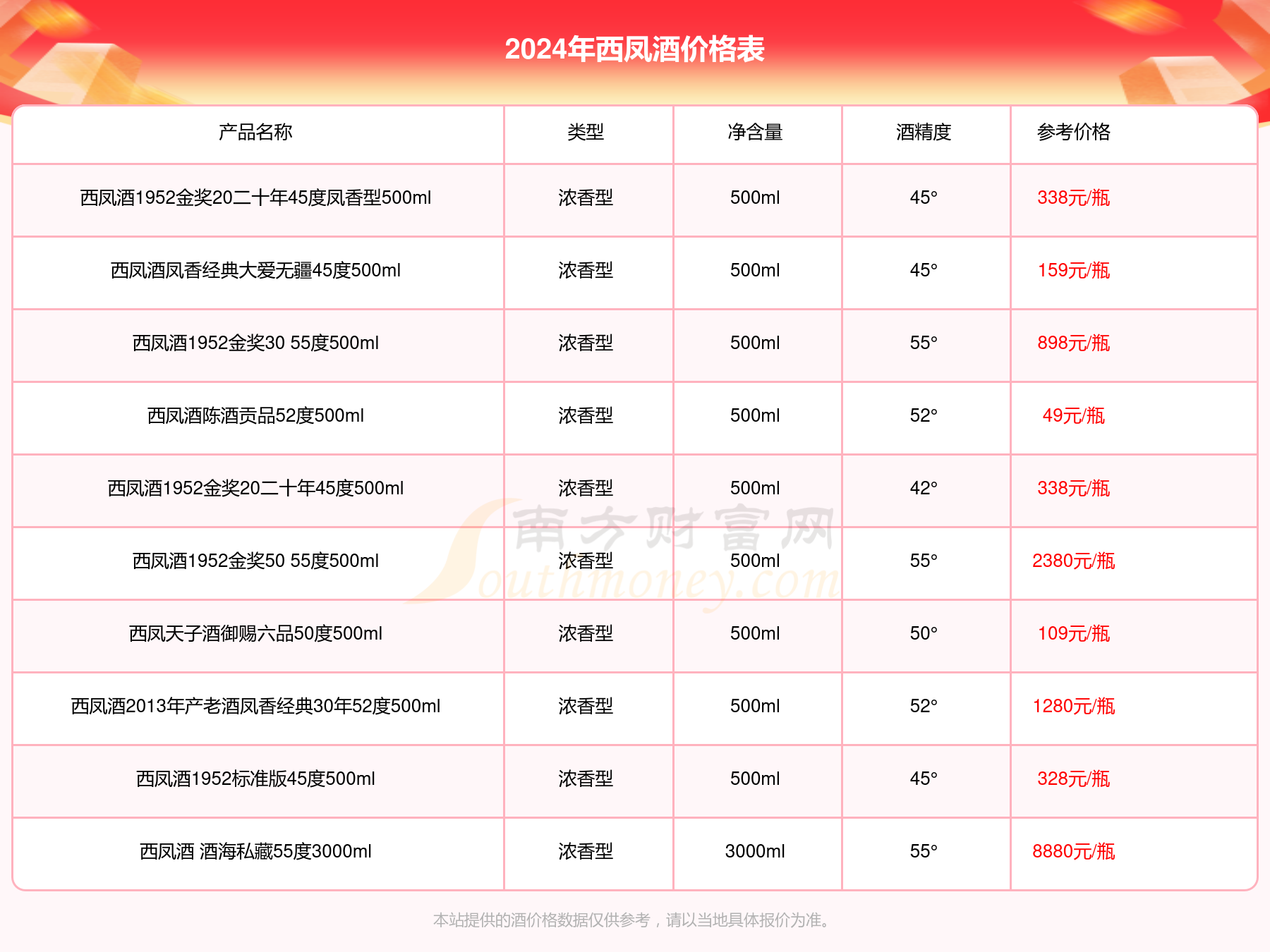 2024年西凤酒价格表

| 产品名称 | 类型 | 净含量 | 酒精度 | 参考价格 |
|---|---|---|---|---|
| 西凤酒1952金奖20二十年45度凤香型500ml | 浓香型 | 500ml | 45° | 338元/瓶 |
| 西凤酒凤香经典大爱无疆45度500ml | 浓香型 | 500ml | 45° | 159元/瓶 |
| 西凤酒1952金奖30 55度500ml | 浓香型 | 500ml | 55° | 898元/瓶 |
| 西凤酒陈酒贡品52度500ml | 浓香型 | 500ml | 52° | 49元/瓶 |
| 西凤酒1952金奖20二十年45度500ml | 浓香型 | 500ml | 42° | 338元/瓶 |
| 西凤酒1952金奖50 55度500ml | 浓香型 | 500ml | 55° | 2380元/瓶 |
| 西凤天子酒御赐六品50度500ml | 浓香型 | 500ml | 50° | 109元/瓶 |
| 西凤酒2013年产老酒凤香经典30年52度500ml | 浓香型 | 500ml | 52° | 1280元/瓶 |
| 西凤酒1952标准版45度500ml | 浓香型 | 500ml | 45° | 328元/瓶 |
| 西凤酒 酒海私藏55度3000ml | 浓香型 | 3000ml | 55° | 8880元/瓶 |

南方财富网 Southmoney.com

本站提供的酒价格数据仅供参考，请以当地具体报价为准。